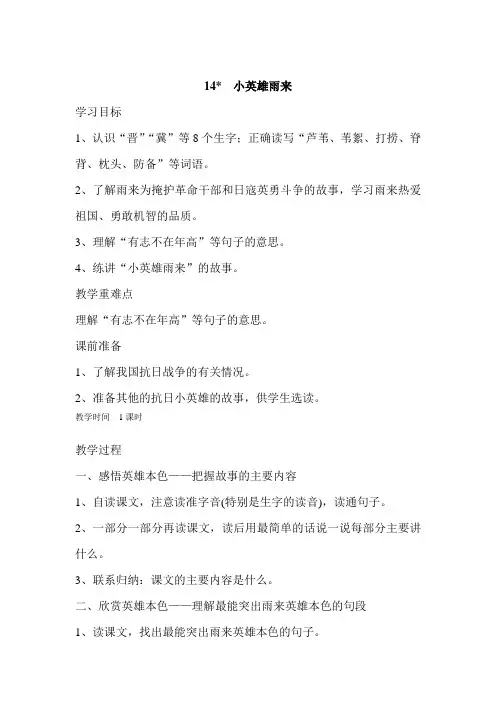 14* 小英雄雨来

学习目标

1、认识“晋”“冀”等 8 个生字；正确读写“芦苇、苇絮、打捞、脊背、枕头、防备”等词语。

2、了解雨来为掩护革命干部和日寇英勇斗争的故事，学习雨来热爱祖国、勇敢机智的品质。

3、理解“有志不在年高”等句子的意思。

4、练讲“小英雄雨来”的故事。

教学重难点

理解“有志不在年高”等句子的意思。

课前准备

1、了解我国抗日战争的有关情况。

2、准备其他的抗日小英雄的故事，供学生选读。

教学时间 1 课时

教学过程

一、感悟英雄本色——把握故事的主要内容

1、自读课文，注意读准字音(特别是生字的读音)，读通句子。

2、一部分一部分再读课文，读后用最简单的话说一说每部分主要讲什么。

3、联系归纳：课文的主要内容是什么。

二、欣赏英雄本色——理解最能突出雨来英雄本色的句段

1、读课文，找出最能突出雨来英雄本色的句子。